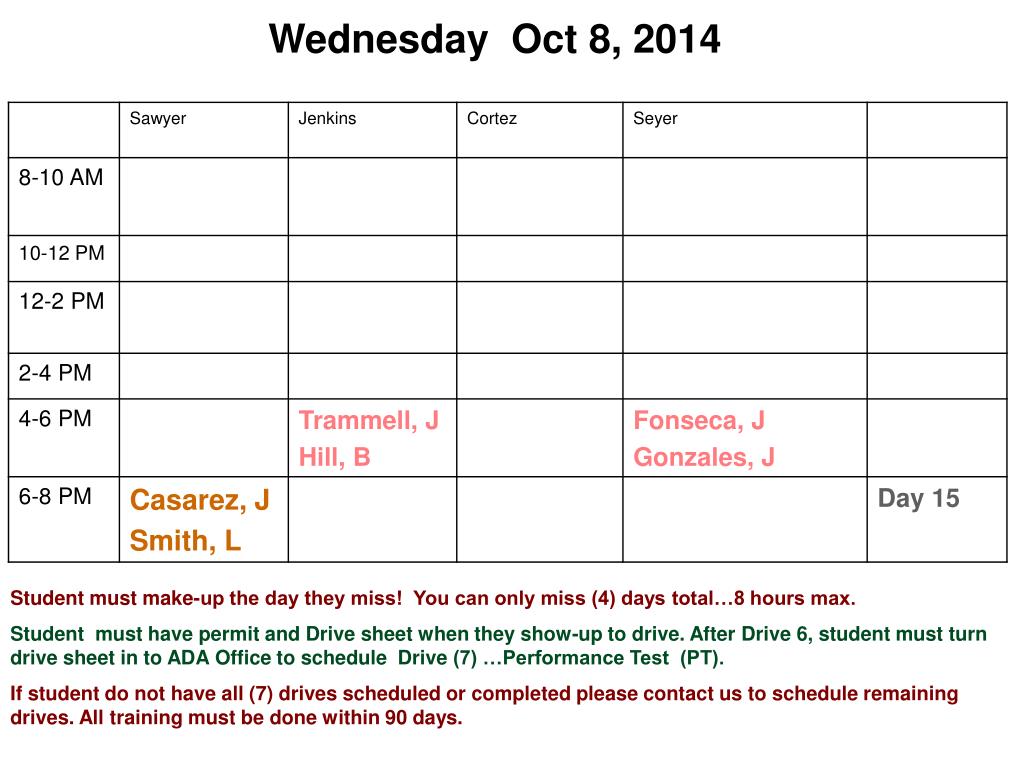 Wednesday Oct 8, 2014

| | Sawyer | Jenkins | Cortez | Seyer | |
|---|---|---|---|---|---|
| 8-10 AM | | | | | |
| 10-12 PM | | | | | |
| 12-2 PM | | | | | |
| 2-4 PM | | | | | |
| 4-6 PM | | Trammell, J Hill, B | | Fonseca, J Gonzales, J | |
| 6-8 PM | Casarez, J Smith, L | | | | Day 15 |

Student must make-up the day they miss! You can only miss (4) days total…8 hours max.

Student must have permit and Drive sheet when they show-up to drive. After Drive 6, student must turn drive sheet in to ADA Office to schedule Drive (7) …Performance Test (PT).

If student do not have all (7) drives scheduled or completed please contact us to schedule remaining drives. All training must be done within 90 days.